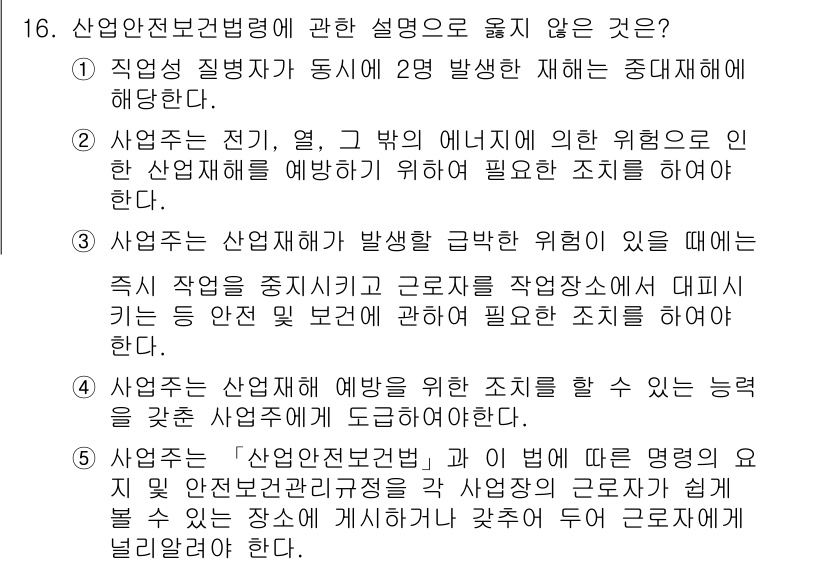 16. 산업안전보건법령에 관한 설명으로 옳지 않은 것은?

① 직업성 질병자가 동시에 2명 발생한 재해는 중대재해에 해당한다.

② 사업주는 전기, 열, 그 밖의 에너지에 의한 위험으로 인한 산업재해를 예방하기 위하여 필요한 조치를 하여야 한다.

③ 사업주는 산업재해가 발생할 급박한 위험이 있을 때에는 즉시 작업을 중지시키고 근로자를 작업장소에서 대피시키는 등 안전 및 보건에 관하여 필요한 조치를 하여야 한다.

④ 사업주는 산업재해 예방을 위한 조치를 할 수 있는 능력을 갖춘 사업주에게 도급하여야한다.

⑤ 사업주는 「산업안전보건법」과 이 법에 따른 명령의 요지 및 안전보건관리규정을 각 사업장의 근로자가 쉽게 볼 수 있는 장소에 게시하거나 갖추어 두어 근로자에게 널리알려야 한다.